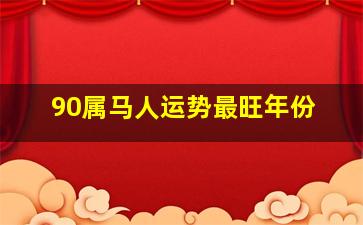 90属马人运势最旺年份